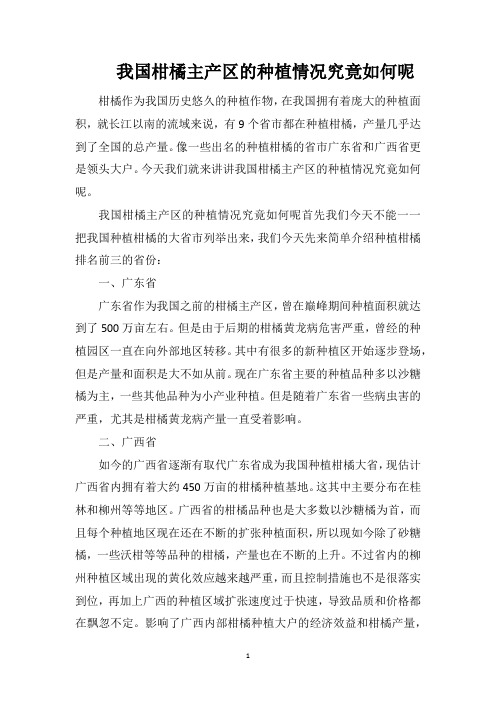 我国柑橘主产区的种植情况究竟如何呢

柑橘作为我国历史悠久的种植作物，在我国拥有着庞大的种植面积，就长江以南的流域来说，有 9 个省市都在种植柑橘，产量几乎达到了全国的总产量。像一些出名的种植柑橘的省市广东省和广西省更是领头大户。今天我们就来讲讲我国柑橘主产区的种植情况究竟如何呢。

我国柑橘主产区的种植情况究竟如何呢首先我们今天不能一一把我国种植柑橘的大省市列举出来，我们今天先来简单介绍种植柑橘排名前三的省份：

一、广东省

广东省作为我国之前的柑橘主产区，曾在巅峰期间种植面积就达到了 500 万亩左右。但是由于后期的柑橘黄龙病危害严重，曾经的种植园区一直在向外部地区转移。其中有很多的新种植区开始逐步登场，但是产量和面积是大不如从前。现在广东省主要的种植品种多以沙糖橘为主，一些其他品种为小产业种植。但是随着广东省一些病虫害的严重，尤其是柑橘黄龙病产量一直受着影响。

二、广西省

如今的广西省逐渐有取代广东省成为我国种植柑橘大省，现估计广西省内拥有着大约 450 万亩的柑橘种植基地。这其中主要分布在桂林和柳州等等地区。广西省的柑橘品种也是大多数以沙糖橘为首，而且每个种植地区现在还在不断的扩张种植面积，所以现如今除了砂糖橘，一些沃柑等等品种的柑橘，产量也在不断的上升。不过省内的柳州种植区域出现的黄化效应越来越严重，而且控制措施也不是很落实到位，再加上广西的种植区域扩张速度过于快速，导致品质和价格都在飘忽不定。影响了广西内部柑橘种植大户的经济效益和柑橘产量，

1